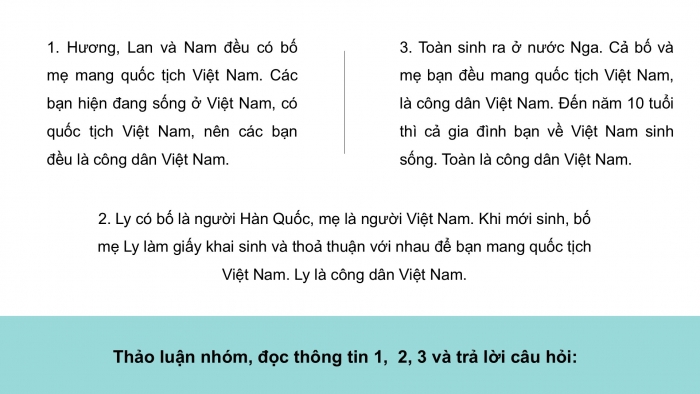 1. Hương, Lan và Nam đều có bố mẹ mang quốc tịch Việt Nam. Các bạn hiện đang sống ở Việt Nam, có quốc tịch Việt Nam, nên các bạn đều là công dân Việt Nam.

3. Toàn sinh ra ở nước Nga. Cả bố và mẹ bạn đều mang quốc tịch Việt Nam, là công dân Việt Nam. Đến năm 10 tuổi thì cả gia đình bạn về Việt Nam sinh sống. Toàn là công dân Việt Nam.

2. Ly có bố là người Hàn Quốc, mẹ là người Việt Nam. Khi mới sinh, bố mẹ Ly làm giấy khai sinh và thoả thuận với nhau để bạn mang quốc tịch Việt Nam. Ly là công dân Việt Nam.

Thảo luận nhóm, đọc thông tin 1, 2, 3 và trả lời câu hỏi: